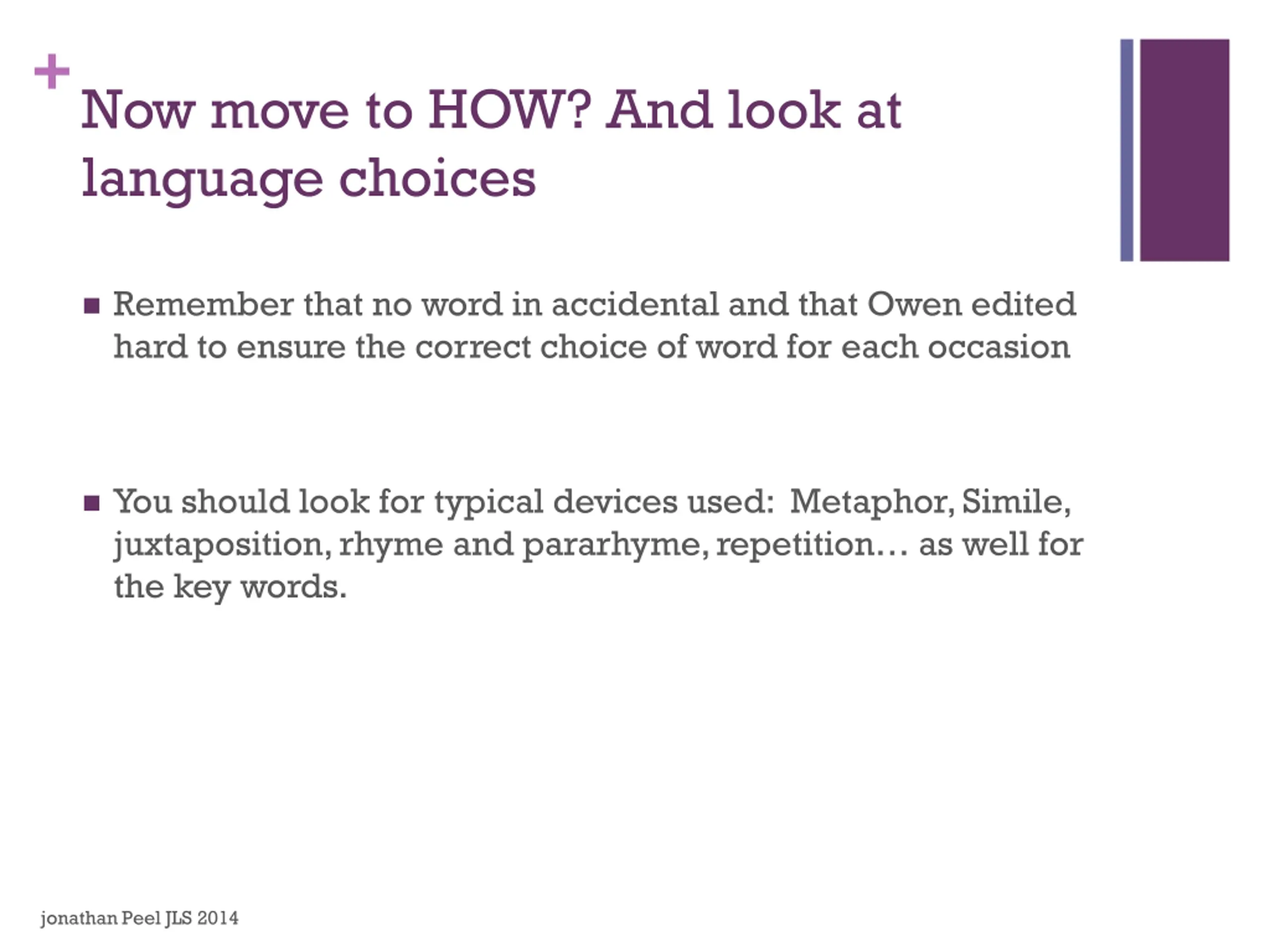 + Now move to HOW? And look at language choices

■ Remember that no word in accidental and that Owen edited hard to ensure the correct choice of word for each occasion

■ You should look for typical devices used:  Metaphor, Simile, juxtaposition, rhyme and pararhyme, repetition… as well for the key words.

jonathan Peel JLS 2014